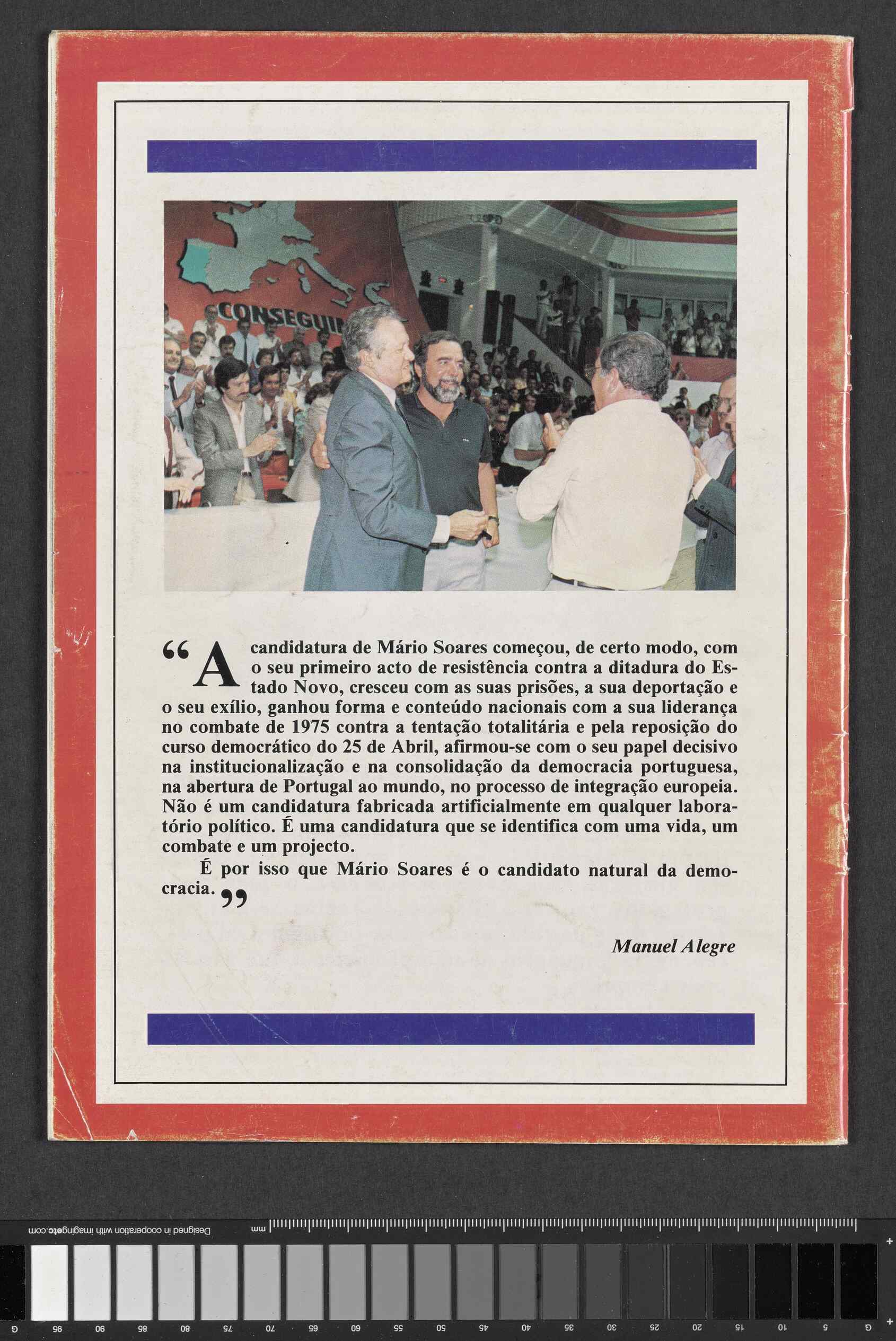 CONSEGUI

“A candidatura de Mário Soares começou, de certo modo, com o seu primeiro acto de resistência contra a ditadura do Estado Novo, cresceu com as suas prisões, a sua deportação e o seu exílio, ganhou forma e conteúdo nacionais com a sua liderança no combate de 1975 contra a tentação totalitária e pela reposição do curso democrático do 25 de Abril, afirmou-se com o seu papel decisivo na institucionalização e na consolidação da democracia portuguesa, na abertura de Portugal ao mundo, no processo de integração europeia. Não é um candidatura fabricada artificialmente em qualquer laboratório político. É uma candidatura que se identifica com uma vida, um combate e um projecto.

É por isso que Mário Soares é o candidato natural da democracia.”

Manuel Alegre

Designed in cooperation with imagingetc.com mm

G 95 90 85 80 75 70 65 60 55 50 45 40 35 30 25 20 15 10 5 G